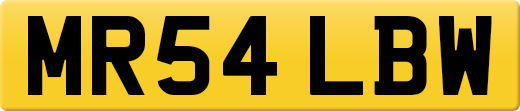 MR54 LBW